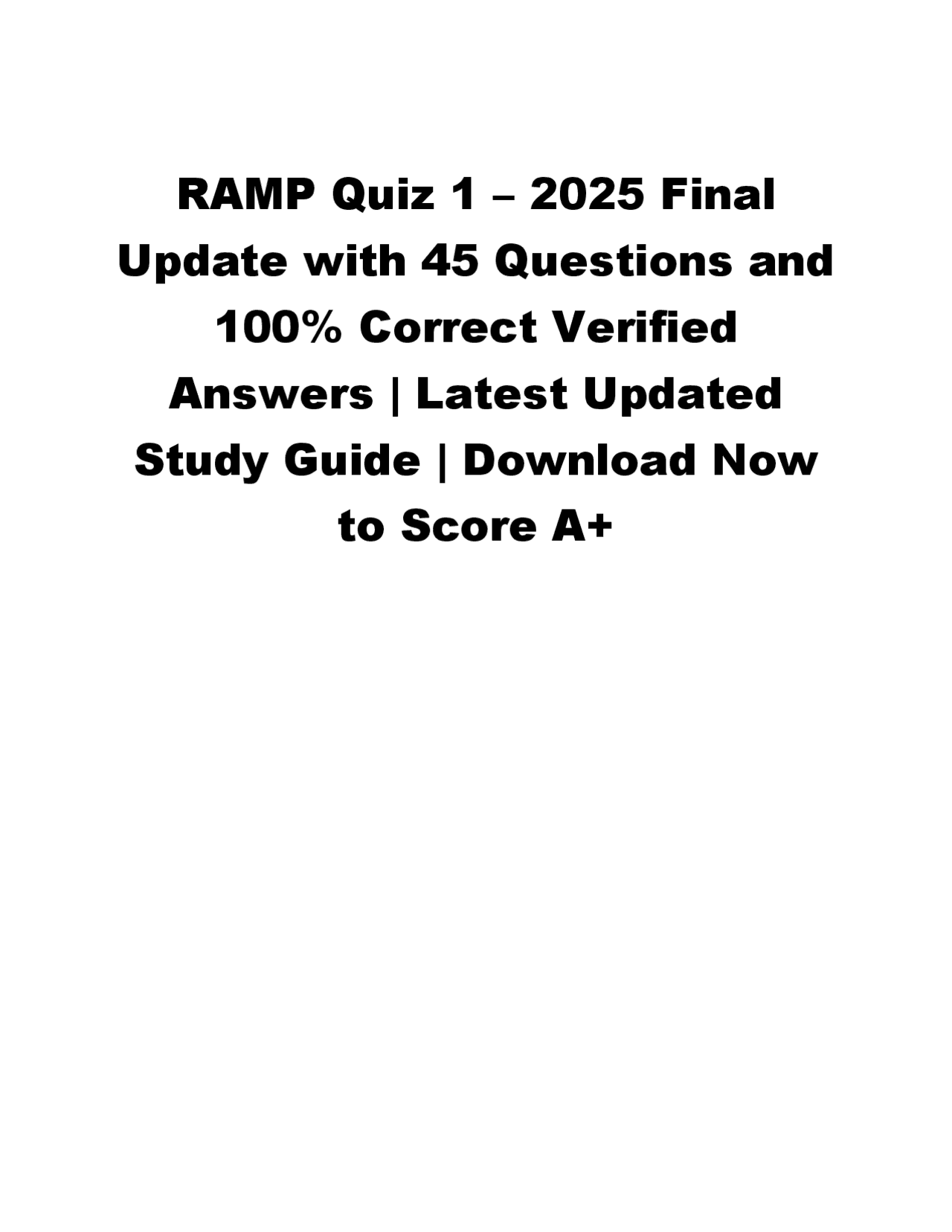 RAMP Quiz 1 – 2025 Final Update with 45 Questions and 100% Correct Verified Answers | Latest Updated Study Guide | Download Now to Score A+